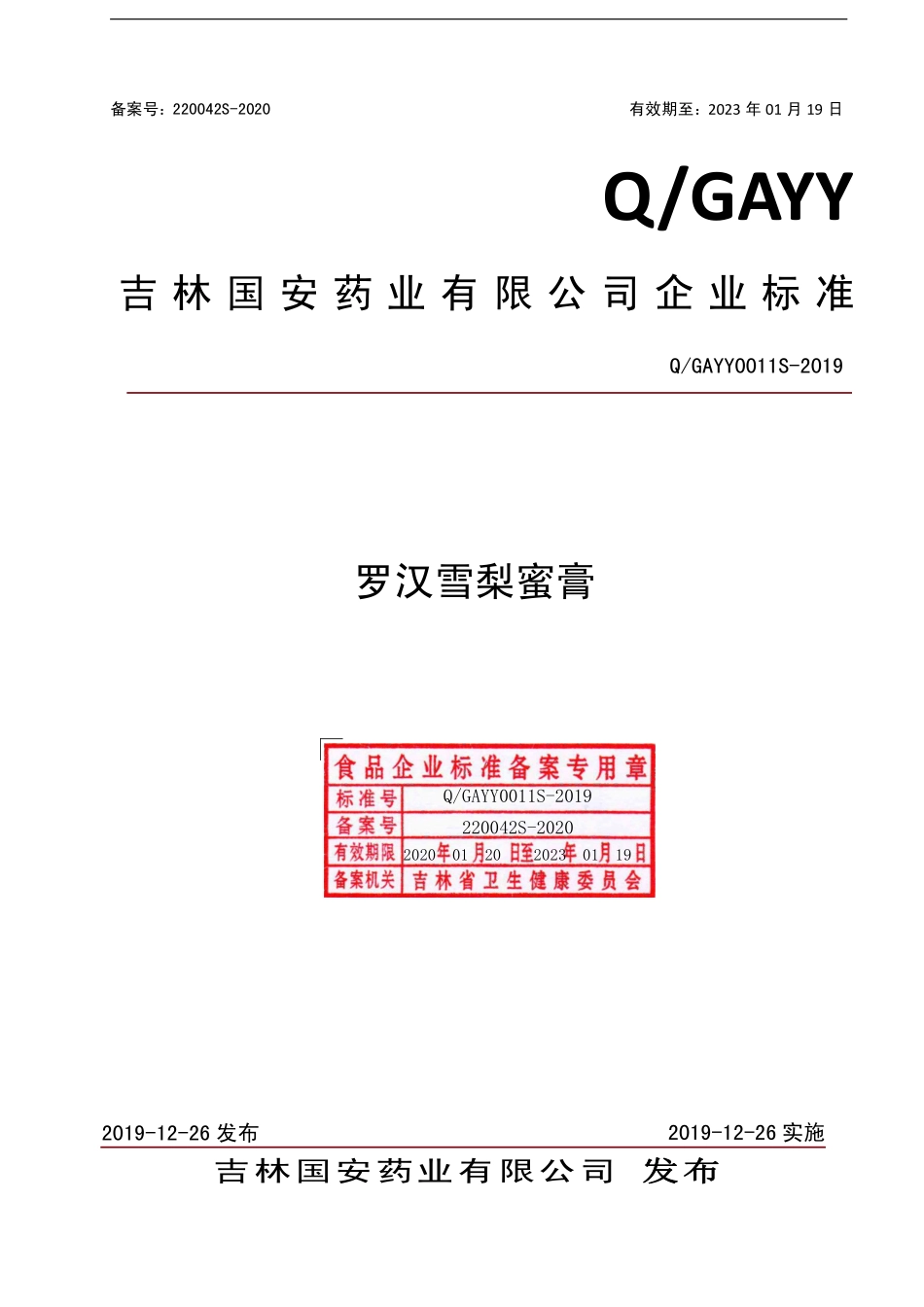 备案号：220042S-2020

有效期至：2023 年 01 月 19 日

Q/GAYY

吉林国安药业有限公司企业标准

Q/GAYY0011S-2019

罗汉雪梨蜜膏

食品企业标准备案专用章

| 标准号 | Q/GAYY0011S-2019 |
|---|---|
| 备案号 | 220042S-2020 |
| 有效期限 | 2020年01月20日至2023年01月19日 |
| 备案机关 | 吉林省卫生健康委员会 |

2019-12-26 发布

2019-12-26 实施

吉林国安药业有限公司 发布